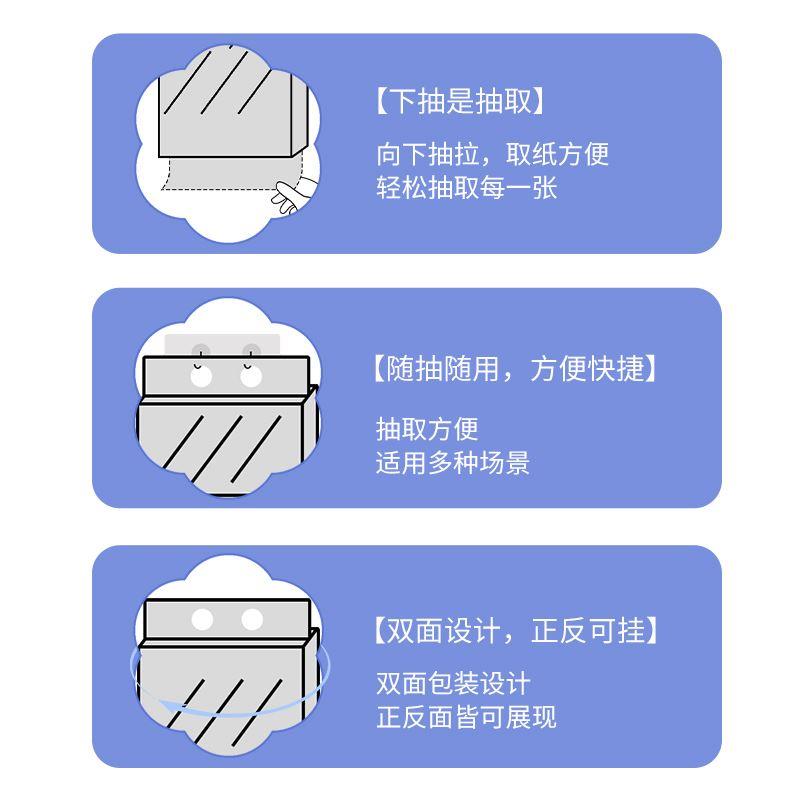 【下抽是抽取】

向下抽拉，取纸方便
轻松抽取每一张

【随抽随用，方便快捷】

抽取方便
适用多种场景

【双面设计，正反可挂】

双面包装设计
正反面皆可展现